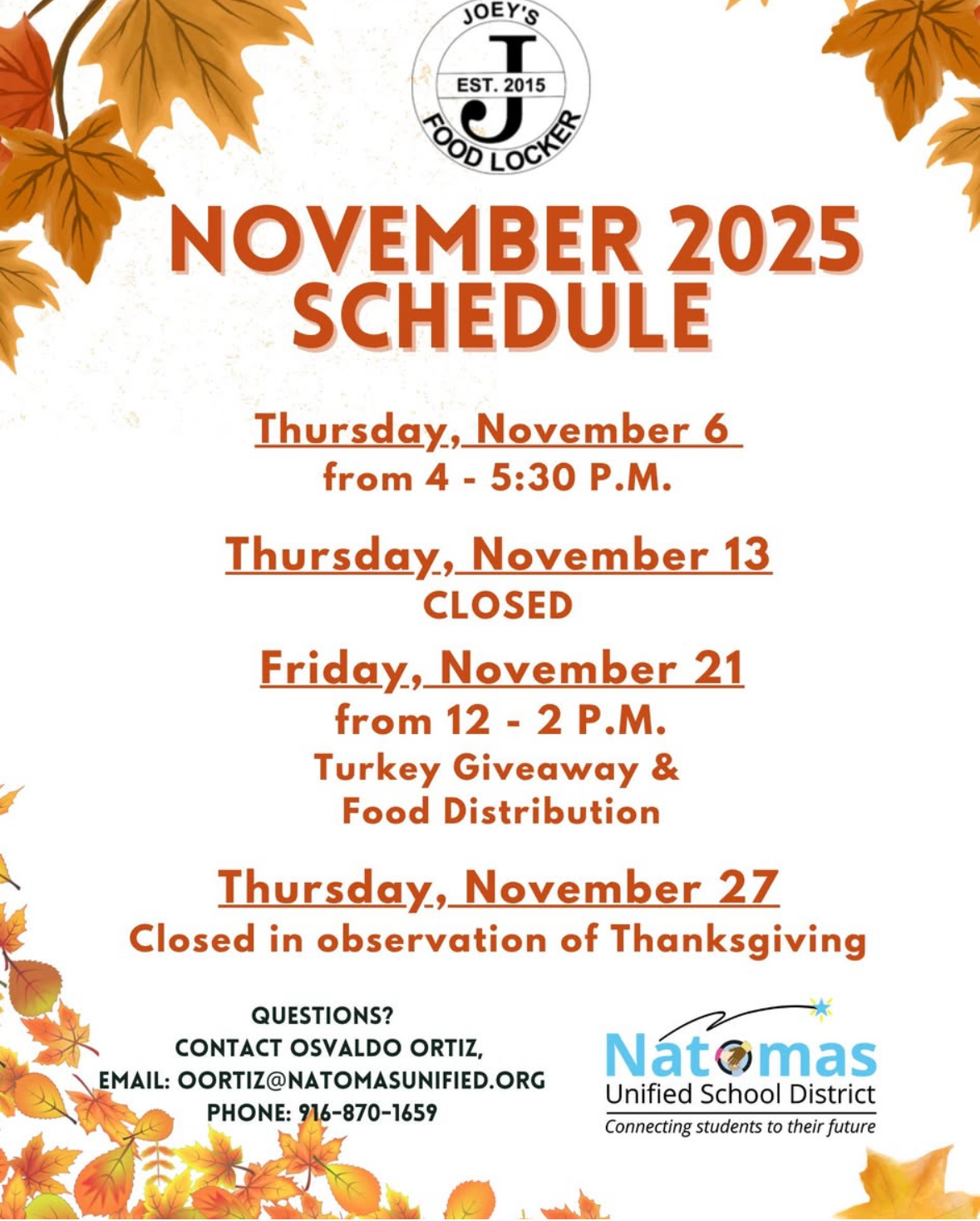 JOEY'S
J
EST. 2015
FOOD LOCKER

NOVEMBER 2025 SCHEDULE

Thursday, November 6
from 4 - 5:30 P.M.

Thursday, November 13
CLOSED

Friday, November 21
from 12 - 2 P.M.
Turkey Giveaway & Food Distribution

Thursday, November 27
Closed in observation of Thanksgiving

QUESTIONS?
CONTACT OSVALDO ORTIZ,
EMAIL: OORTIZ@NATOMASUNIFIED.ORG
PHONE: 916-870-1659

Natomas
Unified School District
Connecting students to their future